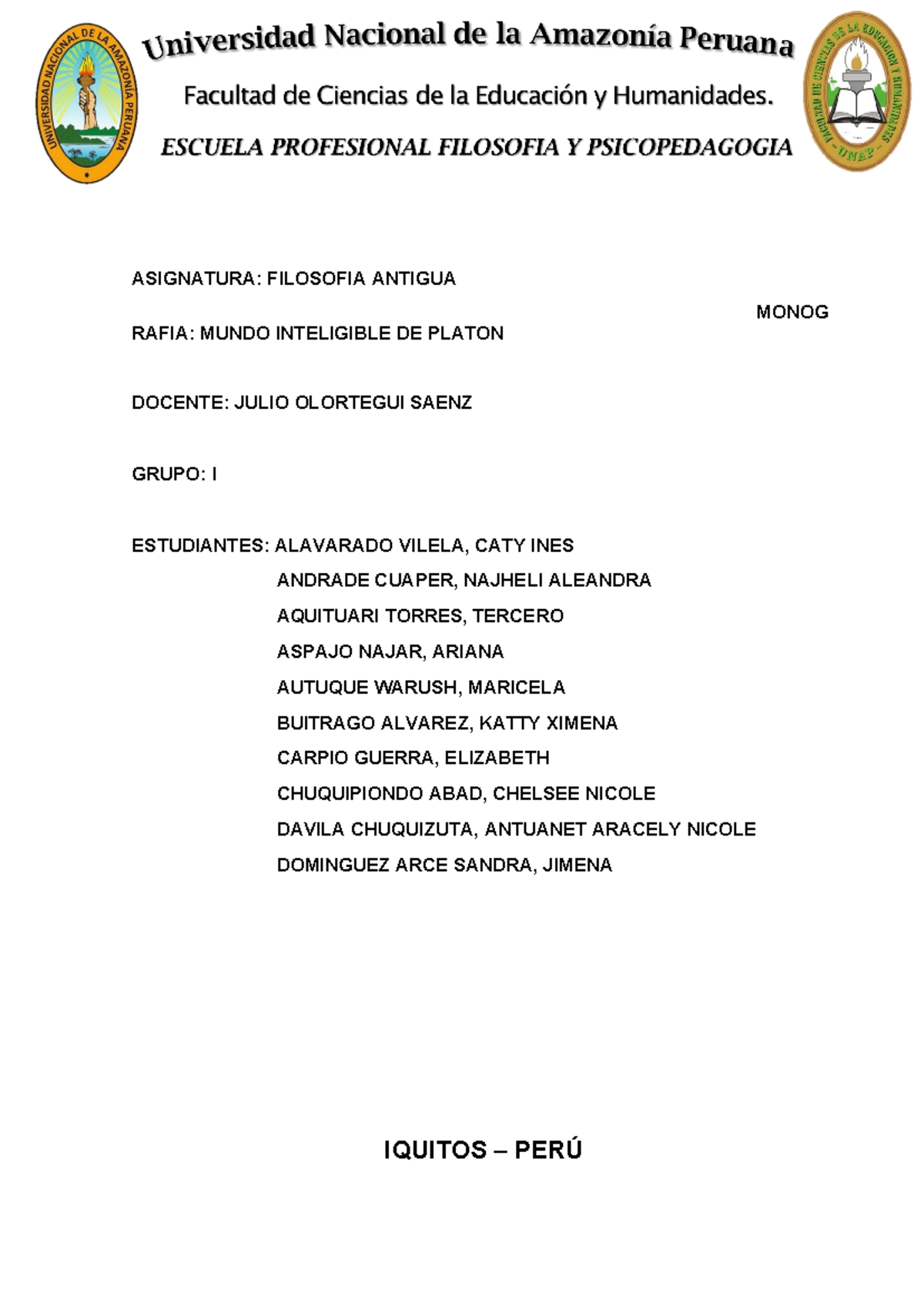 UNIVERSIDAD NACIONAL DE LA AMAZONÍA PERUANA

Universidad Nacional de la Amazonía Peruana

Facultad de Ciencias de la Educación y Humanidades.

ESCUELA PROFESIONAL FILOSOFIA Y PSICOPEDAGOGIA

FACULTAD DE CIENCIAS DE LA EDUCACION Y HUMANIDADES
UNAP

ASIGNATURA: FILOSOFIA ANTIGUA

MONOG

RAFIA: MUNDO INTELIGIBLE DE PLATON

DOCENTE: JULIO OLORTEGUI SAENZ

GRUPO: I

ESTUDIANTES: ALAVARADO VILELA, CATY INES
ANDRADE CUAPER, NAJHELI ALEANDRA
AQUITUARI TORRES, TERCERO
ASPAJO NAJAR, ARIANA
AUTUQUE WARUSH, MARICELA
BUITRAGO ALVAREZ, KATTY XIMENA
CARPIO GUERRA, ELIZABETH
CHUQUIPIONDO ABAD, CHELSEE NICOLE
DAVILA CHUQUIZUTA, ANTUANET ARACELY NICOLE
DOMINGUEZ ARCE SANDRA, JIMENA

IQUITOS – PERÚ